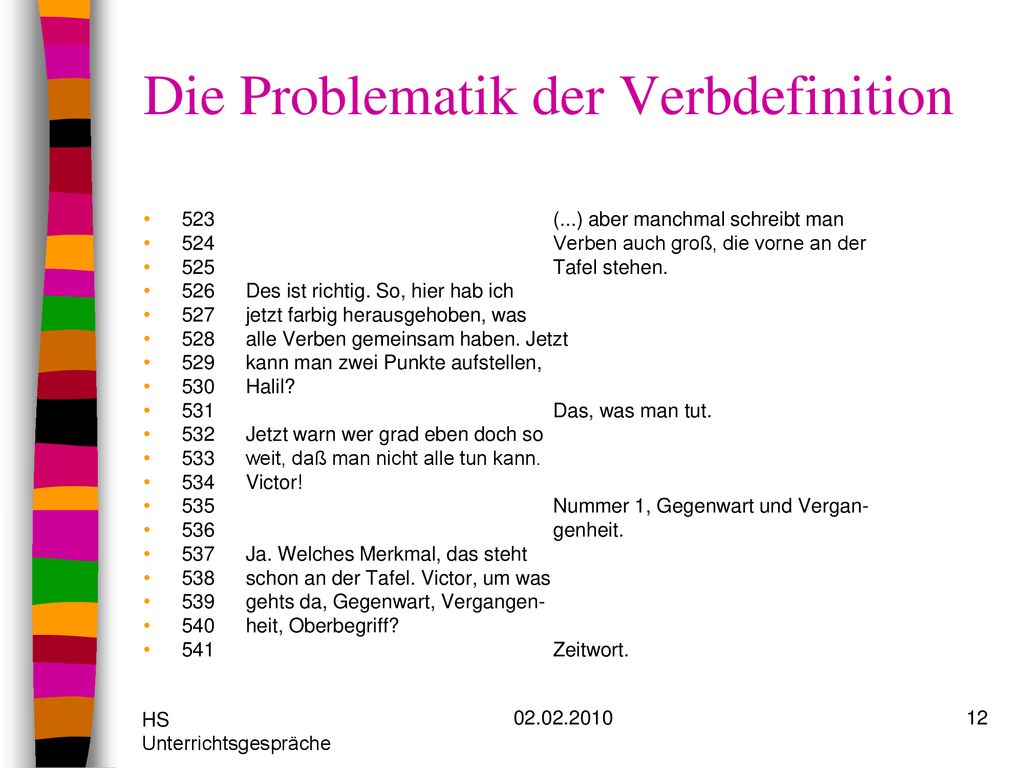 Die Problematik der Verbdefinition

- 523 (...) aber manchmal schreibt man
- 524 Verben auch groß, die vorne an der
- 525 Tafel stehen.
- 526 Des ist richtig. So, hier hab ich
- 527 jetzt farbig herausgehoben, was
- 528 alle Verben gemeinsam haben. Jetzt
- 529 kann man zwei Punkte aufstellen,
- 530 Halil?
- 531 Das, was man tut.
- 532 Jetzt warn wer grad eben doch so
- 533 weit, daß man nicht alle tun kann.
- 534 Victor!
- 535 Nummer 1, Gegenwart und Vergan-
- 536 genheit.
- 537 Ja. Welches Merkmal, das steht
- 538 schon an der Tafel. Victor, um was
- 539 gehts da, Gegenwart, Vergangen-
- 540 heit, Oberbegriff?
- 541 Zeitwort.

HS Unterrichtsgespräche

02.02.2010

12